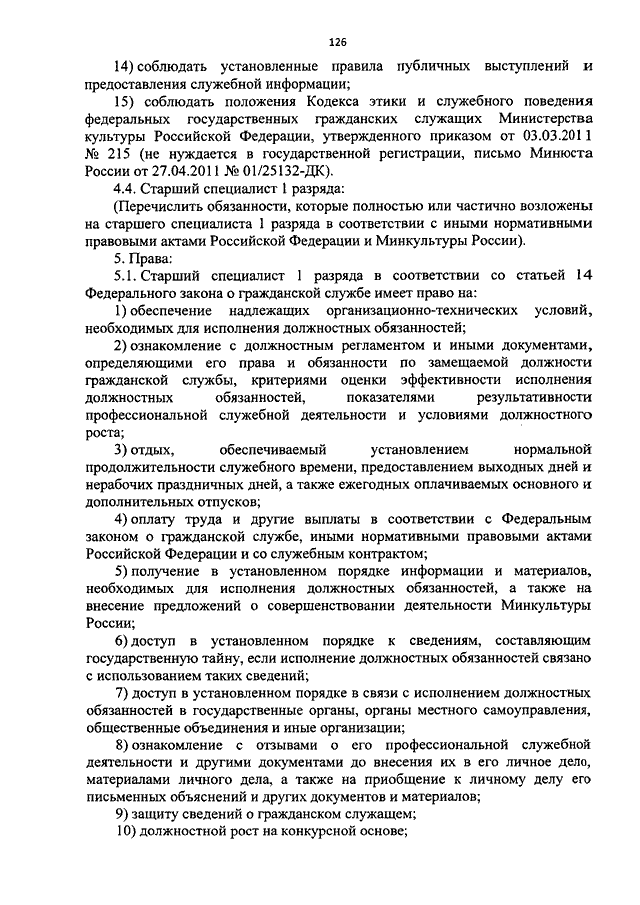 126

14) соблюдать установленные правила публичных выступлений и предоставления служебной информации;

15) соблюдать положения Кодекса этики и служебного поведения федеральных государственных гражданских служащих Министерства культуры Российской Федерации, утвержденного приказом от 03.03.2011 № 215 (не нуждается в государственной регистрации, письмо Минюста России от 27.04.2011 № 01/25132-ДК).

4.4. Старший специалист 1 разряда:

(Перечислить обязанности, которые полностью или частично возложены на старшего специалиста 1 разряда в соответствии с иными нормативными правовыми актами Российской Федерации и Минкультуры России).

5. Права:

5.1. Старший специалист 1 разряда в соответствии со статьей 14 Федерального закона о гражданской службе имеет право на:

1) обеспечение надлежащих организационно-технических условий, необходимых для исполнения должностных обязанностей;

2) ознакомление с должностным регламентом и иными документами, определяющими его права и обязанности по замещаемой должности гражданской службы, критериями оценки эффективности исполнения должностных обязанностей, показателями результативности профессиональной служебной деятельности и условиями должностного роста;

3) отдых, обеспечиваемый установлением нормальной продолжительности служебного времени, предоставлением выходных дней и нерабочих праздничных дней, а также ежегодных оплачиваемых основного и дополнительных отпусков;

4) оплату труда и другие выплаты в соответствии с Федеральным законом о гражданской службе, иными нормативными правовыми актами Российской Федерации и со служебным контрактом;

5) получение в установленном порядке информации и материалов, необходимых для исполнения должностных обязанностей, а также на внесение предложений о совершенствовании деятельности Минкультуры России;

6) доступ в установленном порядке к сведениям, составляющим государственную тайну, если исполнение должностных обязанностей связано с использованием таких сведений;

7) доступ в установленном порядке в связи с исполнением должностных обязанностей в государственные органы, органы местного самоуправления, общественные объединения и иные организации;

8) ознакомление с отзывами о его профессиональной служебной деятельности и другими документами до внесения их в его личное дело, материалами личного дела, а также на приобщение к личному делу его письменных объяснений и других документов и материалов;

9) защиту сведений о гражданском служащем;

10) должностной рост на конкурсной основе;